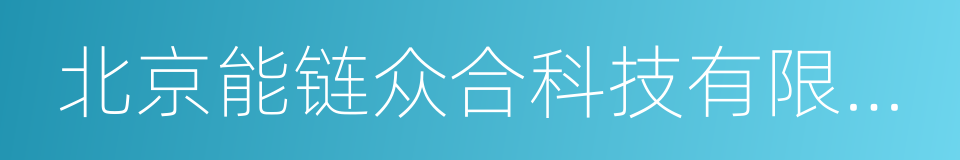 北京能链众合科技有限...